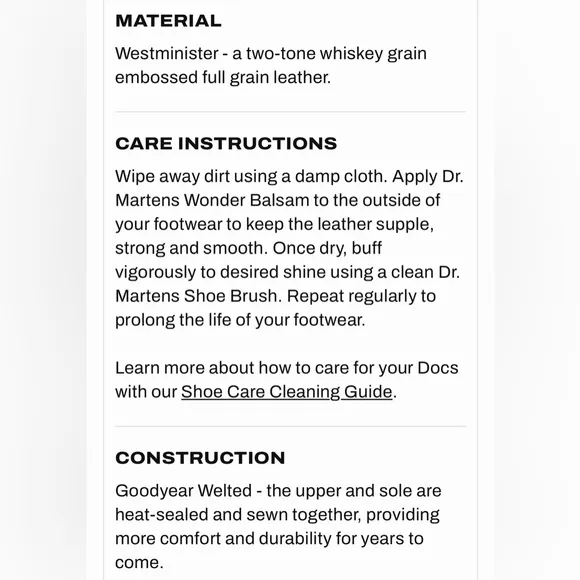 MATERIAL

Westminister - a two-tone whiskey grain embossed full grain leather.

CARE INSTRUCTIONS

Wipe away dirt using a damp cloth. Apply Dr. Martens Wonder Balsam to the outside of your footwear to keep the leather supple, strong and smooth. Once dry, buff vigorously to desired shine using a clean Dr. Martens Shoe Brush. Repeat regularly to prolong the life of your footwear.

Learn more about how to care for your Docs with our Shoe Care Cleaning Guide.

CONSTRUCTION

Goodyear Welted - the upper and sole are heat-sealed and sewn together, providing more comfort and durability for years to come.